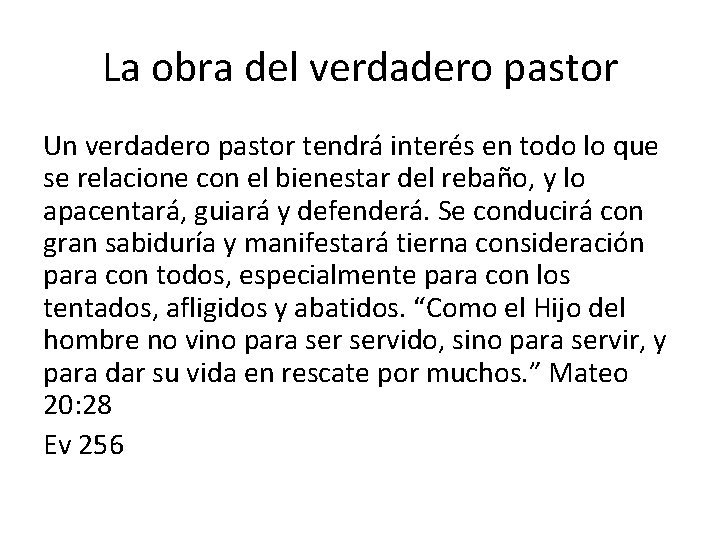 La obra del verdadero pastor

Un verdadero pastor tendrá interés en todo lo que se relacione con el bienestar del rebaño, y lo apacentará, guiará y defenderá. Se conducirá con gran sabiduría y manifestará tierna consideración para con todos, especialmente para con los tentados, afligidos y abatidos. “Como el Hijo del hombre no vino para ser servido, sino para servir, y para dar su vida en rescate por muchos.” Mateo 20:28

Ev 256